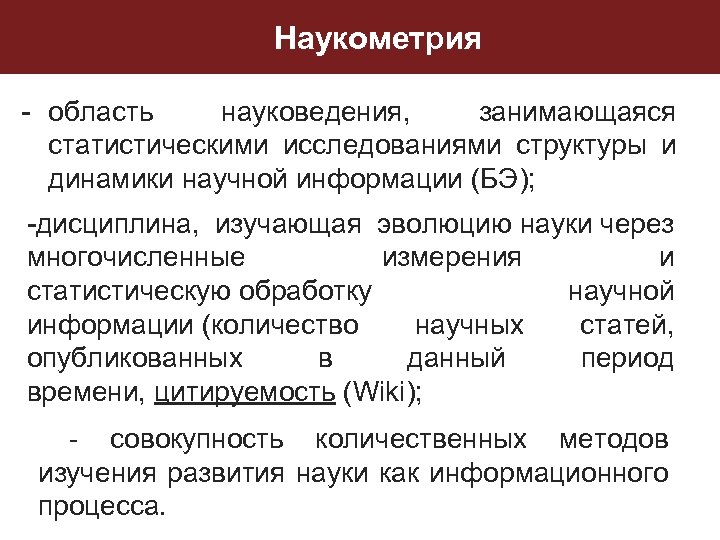 Наукометрия

- область науковедения, занимающаяся статистическими исследованиями структуры и динамики научной информации (БЭ);

-дисциплина, изучающая эволюцию науки через многочисленные измерения и статистическую обработку научной информации (количество научных статей, опубликованных в данный период времени, цитируемость (Wiki);

- совокупность количественных методов изучения развития науки как информационного процесса.